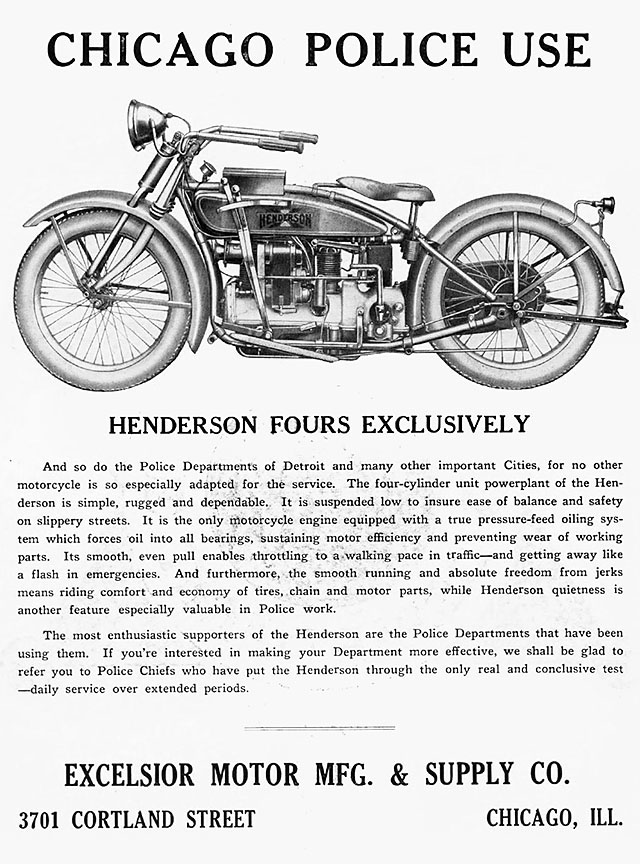 CHICAGO POLICE USE

HENDERSON

HENDERSON FOURS EXCLUSIVELY

And so do the Police Departments of Detroit and many other important Cities, for no other motorcycle is so especially adapted for the service. The four-cylinder unit powerplant of the Henderson is simple, rugged and dependable. It is suspended low to insure ease of balance and safety on slippery streets. It is the only motorcycle engine equipped with a true pressure-feed oiling system which forces oil into all bearings, sustaining motor efficiency and preventing wear of working parts. Its smooth, even pull enables throttling to a walking pace in traffic—and getting away like a flash in emergencies. And furthermore, the smooth running and absolute freedom from jerks means riding comfort and economy of tires, chain and motor parts, while Henderson quietness is another feature especially valuable in Police work.

The most enthusiastic supporters of the Henderson are the Police Departments that have been using them. If you're interested in making your Department more effective, we shall be glad to refer you to Police Chiefs who have put the Henderson through the only real and conclusive test —daily service over extended periods.

EXCELSIOR MOTOR MFG. & SUPPLY CO.

3701 CORTLAND STREET

CHICAGO, ILL.